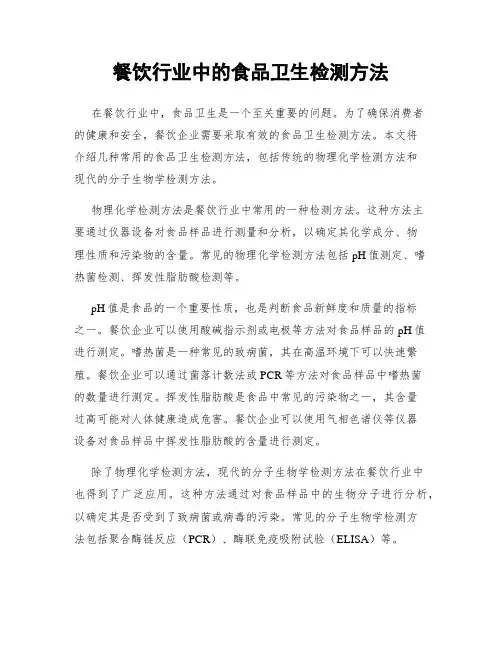 餐饮行业中的食品卫生检测方法

在餐饮行业中，食品卫生是一个至关重要的问题。为了确保消费者的健康和安全，餐饮企业需要采取有效的食品卫生检测方法。本文将介绍几种常用的食品卫生检测方法，包括传统的物理化学检测方法和现代的分子生物学检测方法。

物理化学检测方法是餐饮行业中常用的一种检测方法。这种方法主要通过仪器设备对食品样品进行测量和分析，以确定其化学成分、物理性质和污染物的含量。常见的物理化学检测方法包括pH值测定、嗜热菌检测、挥发性脂肪酸检测等。

pH值是食品的一个重要性质，也是判断食品新鲜度和质量的指标之一。餐饮企业可以使用酸碱指示剂或电极等方法对食品样品的pH值进行测定。嗜热菌是一种常见的致病菌，其在高温环境下可以快速繁殖。餐饮企业可以通过菌落计数法或PCR等方法对食品样品中嗜热菌的数量进行测定。挥发性脂肪酸是食品中常见的污染物之一，其含量过高可能对人体健康造成危害。餐饮企业可以使用气相色谱仪等仪器设备对食品样品中挥发性脂肪酸的含量进行测定。

除了物理化学检测方法，现代的分子生物学检测方法在餐饮行业中也得到了广泛应用。这种方法通过对食品样品中的生物分子进行分析，以确定其是否受到了致病菌或病毒的污染。常见的分子生物学检测方法包括聚合酶链反应（PCR）、酶联免疫吸附试验（ELISA）等。